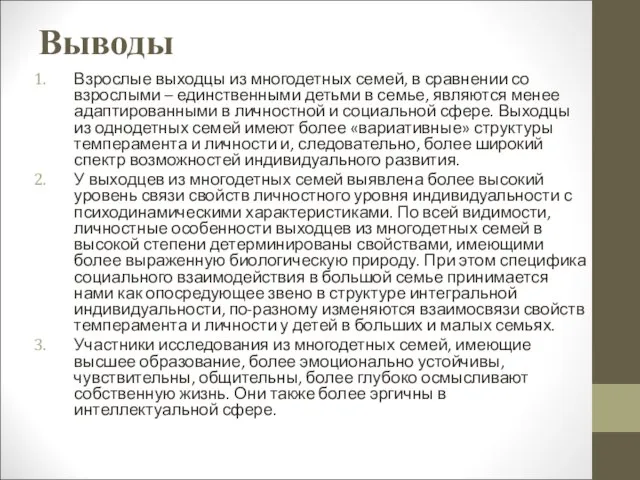 Выводы

1. Взрослые выходцы из многодетных семей, в сравнении со взрослыми – единственными детьми в семье, являются менее адаптированными в личностной и социальной сфере. Выходцы из однодетных семей имеют более «вариативные» структуры темперамента и личности и, следовательно, более широкий спектр возможностей индивидуального развития.

2. У выходцев из многодетных семей выявлена более высокий уровень связи свойств личностного уровня индивидуальности с психодинамическими характеристиками. По всей видимости, личностные особенности выходцев из многодетных семей в высокой степени детерминированы свойствами, имеющими более выраженную биологическую природу. При этом специфика социального взаимодействия в большой семье принимается нами как опосредующее звено в структуре интегральной индивидуальности, по-разному изменяются взаимосвязи свойств темперамента и личности у детей в больших и малых семьях.

3. Участники исследования из многодетных семей, имеющие высшее образование, более эмоционально устойчивы, чувствительны, общительны, более глубоко осмысливают собственную жизнь. Они также более эргичны в интеллектуальной сфере.